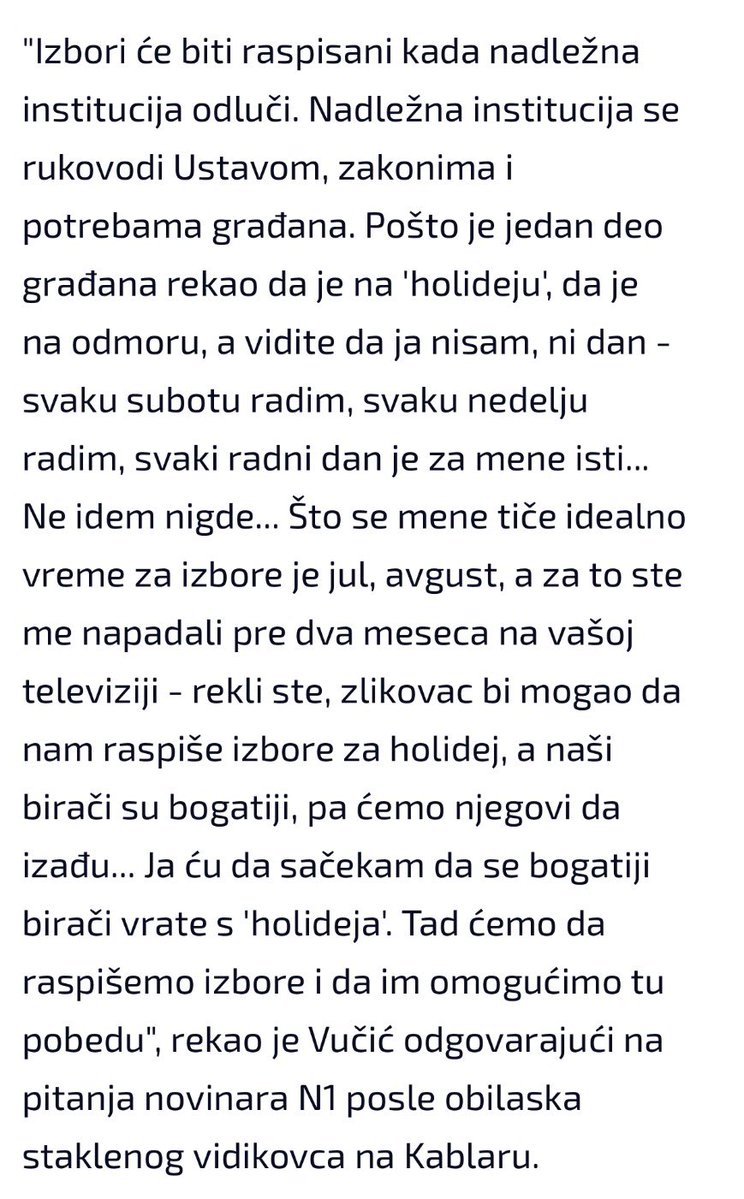 "Izbori će biti raspisani kada nadležna institucija odluči. Nadležna institucija se rukovodi Ustavom, zakonima i potrebama građana. Pošto je jedan deo građana rekao da je na 'holideju', da je na odmoru, a vidite da ja nisam, ni dan - svaku subotu radim, svaku nedelju radim, svaki radni dan je za mene isti... Ne idem nigde... Što se mene tiče idealno vreme za izbore je jul, avgust, a za to ste me napadali pre dva meseca na vašoj televiziji - rekli ste, zlikovac bi mogao da nam raspiše izbore za holidej, a naši birači su bogatiji, pa ćemo njegovi da izađu... Ja ću da sačekam da se bogatiji birači vrate s 'holideja'. Tad ćemo da raspišemo izbore i da im omogućimo tu pobedu", rekao je Vučić odgovarajući na pitanja novinara N1 posle obilaska staklenog vidikovca na Kablaru.